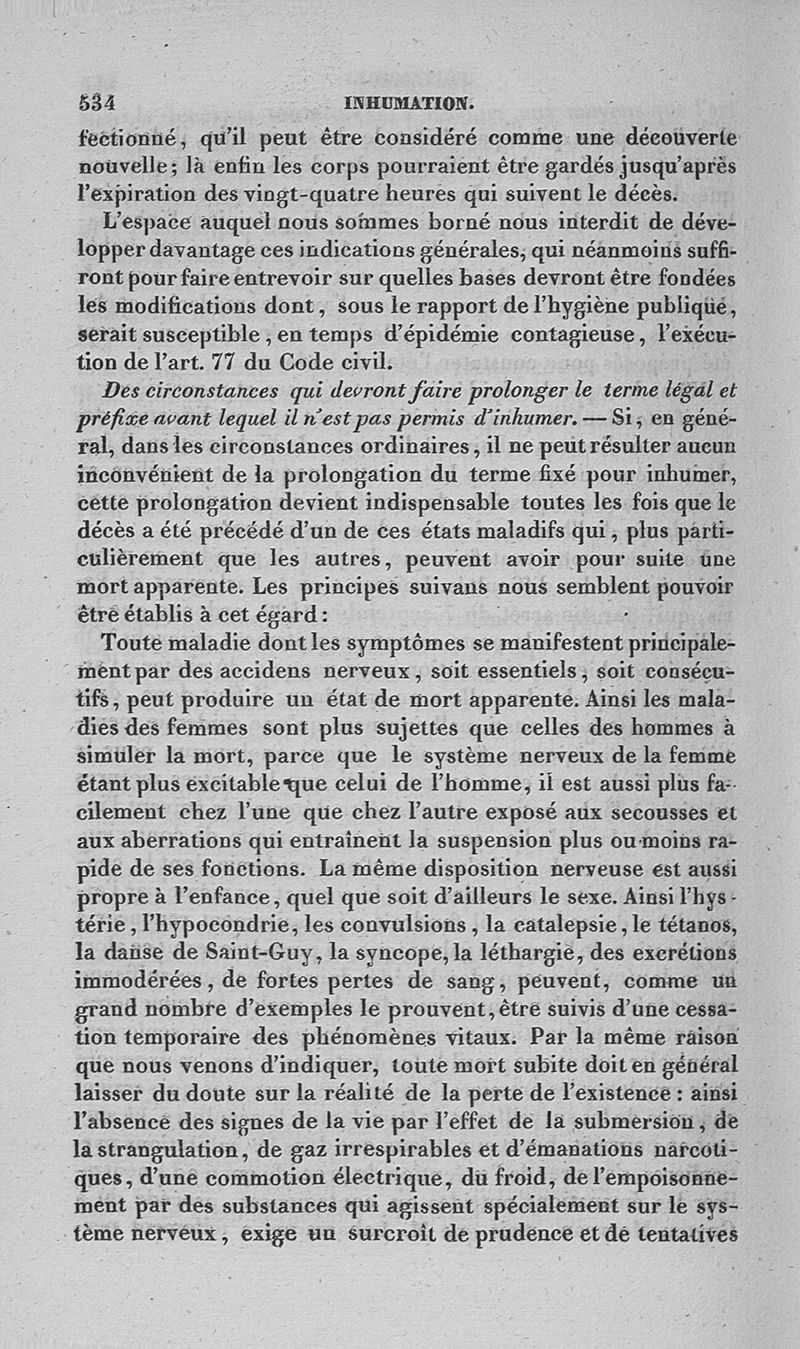 534 INHUMATION.

fectionné, qu'il peut être considéré comme une découverte nouvelle; là enfin les corps pourraient être gardés jusqu'après l'expiration des vingt-quatre heures qui suivent le décès.

L'espace auquel nous sommes borné nous interdit de développer davantage ces indications générales, qui néanmoins suffiront pour faire entrevoir sur quelles bases devront être fondées les modifications dont, sous le rapport de l'hygiène publique, serait susceptible, en temps d'épidémie contagieuse, l'exécution de l'art. 77 du Code civil.

Des circonstances qui devront faire prolonger le terme légal et préfixe avant lequel il n'est pas permis d'inhumer. — Si, en général, dans les circonstances ordinaires, il ne peut résulter aucun inconvénient de la prolongation du terme fixé pour inhumer, cette prolongation devient indispensable toutes les fois que le décès a été précédé d'un de ces états maladifs qui, plus particulièrement que les autres, peuvent avoir pour suite une mort apparente. Les principes suivans nous semblent pouvoir être établis à cet égard:

Toute maladie dont les symptômes se manifestent principalement par des accidens nerveux, soit essentiels, soit consécutifs, peut produire un état de mort apparente. Ainsi les maladies des femmes sont plus sujettes que celles des hommes à simuler la mort, parce que le système nerveux de la femme étant plus excitable que celui de l'homme, il est aussi plus facilement chez l'une que chez l'autre exposé aux secousses et aux aberrations qui entraînent la suspension plus ou moins rapide de ses fonctions. La même disposition nerveuse est aussi propre à l'enfance, quel que soit d'ailleurs le sexe. Ainsi l'hystérie, l'hypocondrie, les convulsions, la catalepsie, le tétanos, la danse de Saint-Guy, la syncope, la léthargie, des excrétions immodérées, de fortes pertes de sang, peuvent, comme un grand nombre d'exemples le prouvent, être suivis d'une cessation temporaire des phénomènes vitaux. Par la même raison que nous venons d'indiquer, toute mort subite doit en général laisser du doute sur la réalité de la perte de l'existence: ainsi l'absence des signes de la vie par l'effet de la submersion, de la strangulation, de gaz irrespirables et d'émanations narcotiques, d'une commotion électrique, du froid, de l'empoisonnement par des substances qui agissent spécialement sur le système nerveux, exige un surcroît de prudence et de tentatives